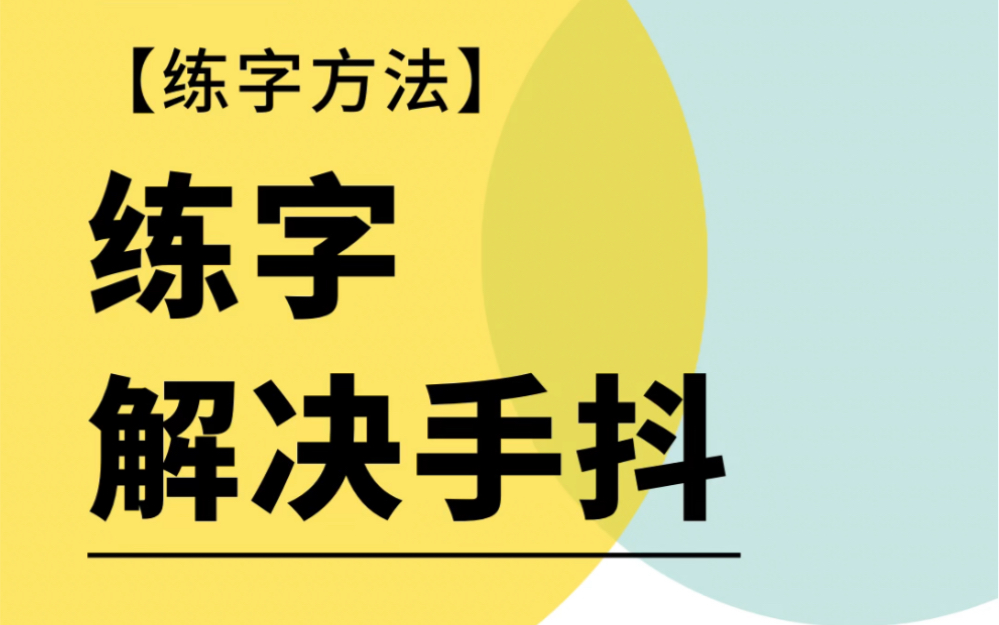 【练字方法】

练字

解决手抖